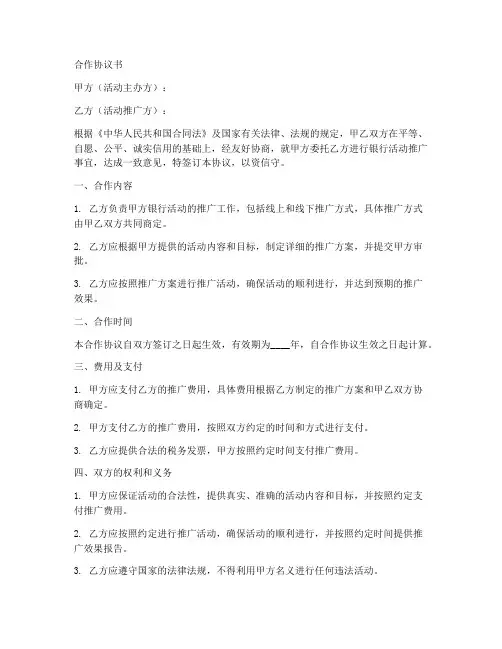 合作协议书

甲方（活动主办方）：

乙方（活动推广方）：

根据《中华人民共和国合同法》及国家有关法律、法规的规定，甲乙双方在平等、自愿、公平、诚实信用的基础上，经友好协商，就甲方委托乙方进行银行活动推广事宜，达成一致意见，特签订本协议，以资信守。

一、合作内容

1. 乙方负责甲方银行活动的推广工作，包括线上和线下推广方式，具体推广方式由甲乙双方共同商定。

2. 乙方应根据甲方提供的活动内容和目标，制定详细的推广方案，并提交甲方审批。

3. 乙方应按照推广方案进行推广活动，确保活动的顺利进行，并达到预期的推广效果。

二、合作时间

本合作协议自双方签订之日起生效，有效期为____年，自合作协议生效之日起计算。

三、费用及支付

1. 甲方应支付乙方的推广费用，具体费用根据乙方制定的推广方案和甲乙双方协商确定。

2. 甲方支付乙方的推广费用，按照双方约定的时间和方式进行支付。

3. 乙方应提供合法的税务发票，甲方按照约定时间支付推广费用。

四、双方的权利和义务

1. 甲方应保证活动的合法性，提供真实、准确的活动内容和目标，并按照约定支付推广费用。

2. 乙方应按照约定进行推广活动，确保活动的顺利进行，并按照约定时间提供推广效果报告。

3. 乙方应遵守国家的法律法规，不得利用甲方名义进行任何违法活动。